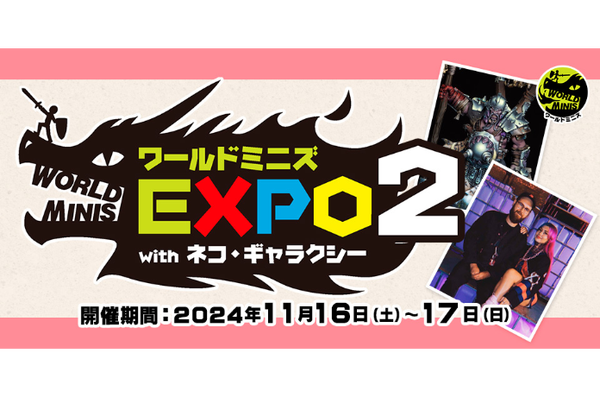 WORLD MINIS

ワールドミニズ
EXPO 2
with ネコ・ギャラクシー

WORLD MINIS
ワールドミニズ

開催期間：2024年11月16日(土)～17日(日)